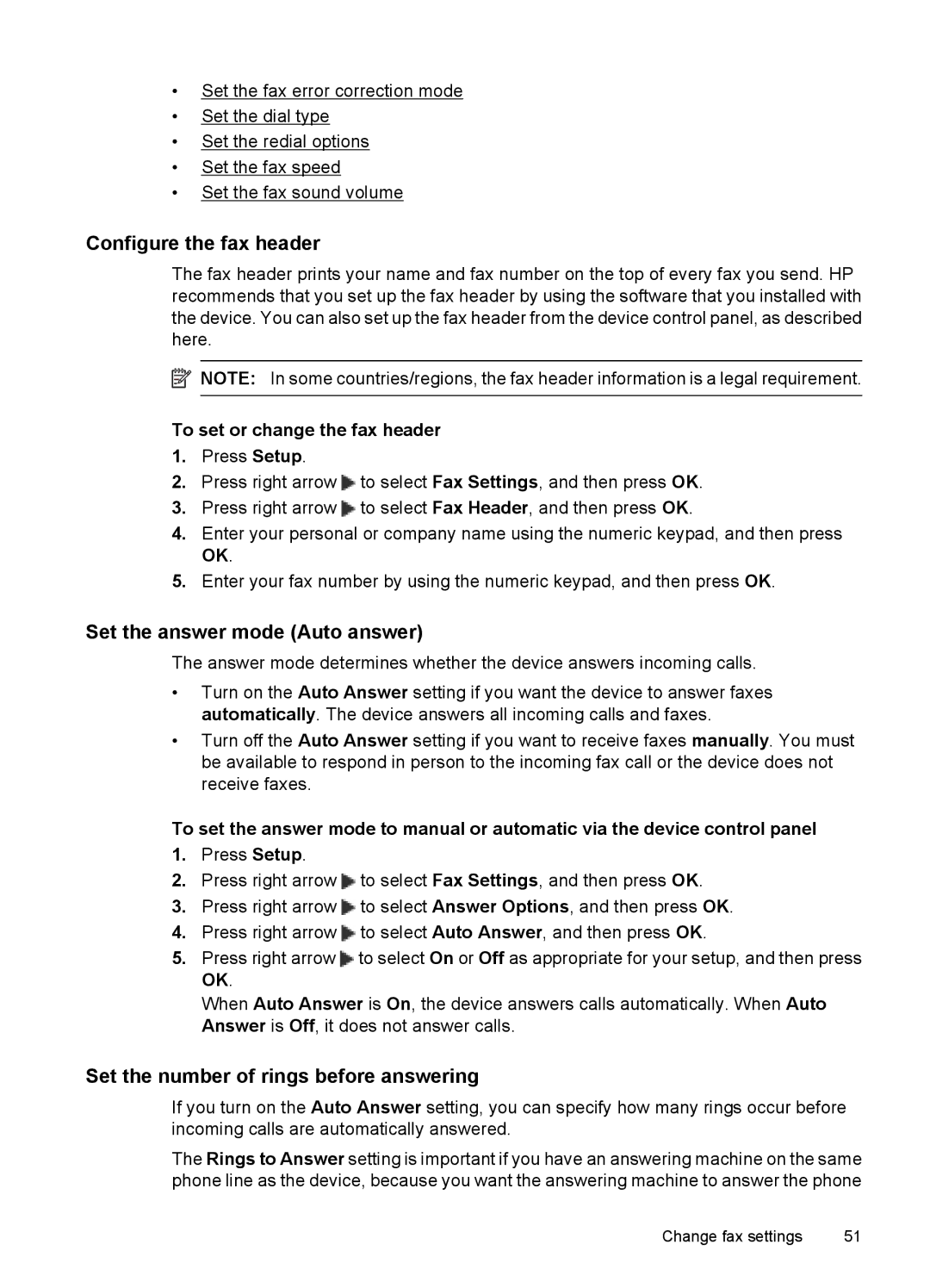 • Set the fax error correction mode
• Set the dial type
• Set the redial options
• Set the fax speed
• Set the fax sound volume

Configure the fax header

The fax header prints your name and fax number on the top of every fax you send. HP recommends that you set up the fax header by using the software that you installed with the device. You can also set up the fax header from the device control panel, as described here.

NOTE: In some countries/regions, the fax header information is a legal requirement.

To set or change the fax header

1. Press Setup.
2. Press right arrow to select Fax Settings, and then press OK.
3. Press right arrow to select Fax Header, and then press OK.
4. Enter your personal or company name using the numeric keypad, and then press OK.
5. Enter your fax number by using the numeric keypad, and then press OK.

Set the answer mode (Auto answer)

The answer mode determines whether the device answers incoming calls.

• Turn on the Auto Answer setting if you want the device to answer faxes automatically. The device answers all incoming calls and faxes.
• Turn off the Auto Answer setting if you want to receive faxes manually. You must be available to respond in person to the incoming fax call or the device does not receive faxes.

To set the answer mode to manual or automatic via the device control panel

1. Press Setup.
2. Press right arrow to select Fax Settings, and then press OK.
3. Press right arrow to select Answer Options, and then press OK.
4. Press right arrow to select Auto Answer, and then press OK.
5. Press right arrow to select On or Off as appropriate for your setup, and then press OK.
When Auto Answer is On, the device answers calls automatically. When Auto Answer is Off, it does not answer calls.

Set the number of rings before answering

If you turn on the Auto Answer setting, you can specify how many rings occur before incoming calls are automatically answered.

The Rings to Answer setting is important if you have an answering machine on the same phone line as the device, because you want the answering machine to answer the phone

Change fax settings 51